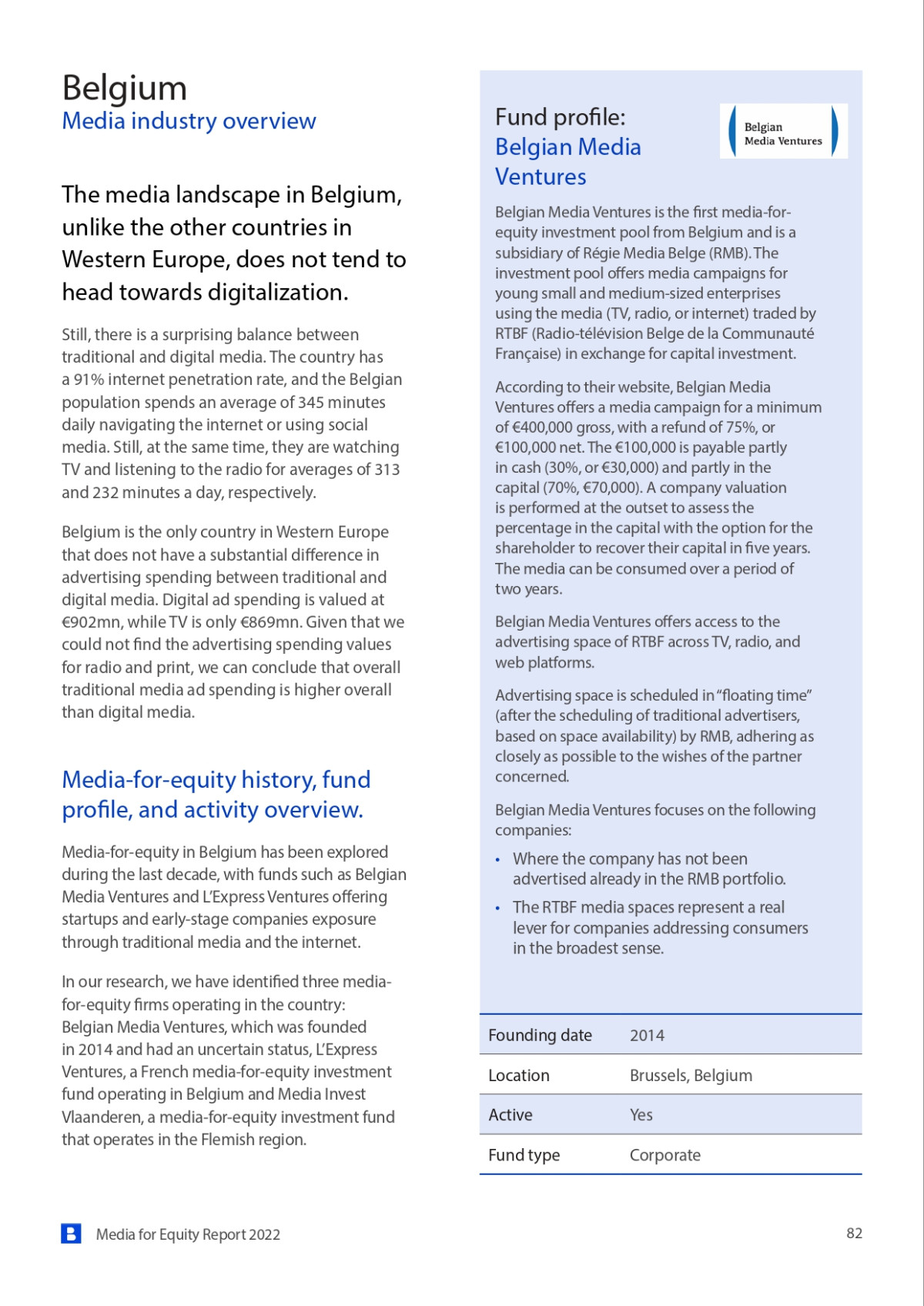 Belgium
Media industry overview

The media landscape in Belgium, unlike the other countries in Western Europe, does not tend to head towards digitalization.

Still, there is a surprising balance between traditional and digital media. The country has a 91% internet penetration rate, and the Belgian population spends an average of 345 minutes daily navigating the internet or using social media. Still, at the same time, they are watching TV and listening to the radio for averages of 313 and 232 minutes a day, respectively.

Belgium is the only country in Western Europe that does not have a substantial difference in advertising spending between traditional and digital media. Digital ad spending is valued at €902mn, while TV is only €869mn. Given that we could not find the advertising spending values for radio and print, we can conclude that overall traditional media ad spending is higher overall than digital media.

Media-for-equity history, fund profile, and activity overview.

Media-for-equity in Belgium has been explored during the last decade, with funds such as Belgian Media Ventures and L'Express Ventures offering startups and early-stage companies exposure through traditional media and the internet.

In our research, we have identified three media-for-equity firms operating in the country: Belgian Media Ventures, which was founded in 2014 and had an uncertain status, L'Express Ventures, a French media-for-equity investment fund operating in Belgium and Media Invest Vlaanderen, a media-for-equity investment fund that operates in the Flemish region.

Fund profile:
Belgian Media Ventures

Belgian Media Ventures

Belgian Media Ventures is the first media-for-equity investment pool from Belgium and is a subsidiary of Régie Media Belge (RMB). The investment pool offers media campaigns for young small and medium-sized enterprises using the media (TV, radio, or internet) traded by RTBF (Radio-télévision Belge de la Communauté Française) in exchange for capital investment.

According to their website, Belgian Media Ventures offers a media campaign for a minimum of €400,000 gross, with a refund of 75%, or €100,000 net. The €100,000 is payable partly in cash (30%, or €30,000) and partly in the capital (70%, €70,000). A company valuation is performed at the outset to assess the percentage in the capital with the option for the shareholder to recover their capital in five years. The media can be consumed over a period of two years.

Belgian Media Ventures offers access to the advertising space of RTBF across TV, radio, and web platforms.

Advertising space is scheduled in "floating time" (after the scheduling of traditional advertisers, based on space availability) by RMB, adhering as closely as possible to the wishes of the partner concerned.

Belgian Media Ventures focuses on the following companies:

• Where the company has not been advertised already in the RMB portfolio.
• The RTBF media spaces represent a real lever for companies addressing consumers in the broadest sense.

| Founding date | 2014 |
|---|---|
| Location | Brussels, Belgium |
| Active | Yes |
| Fund type | Corporate |

Media for Equity Report 2022
82